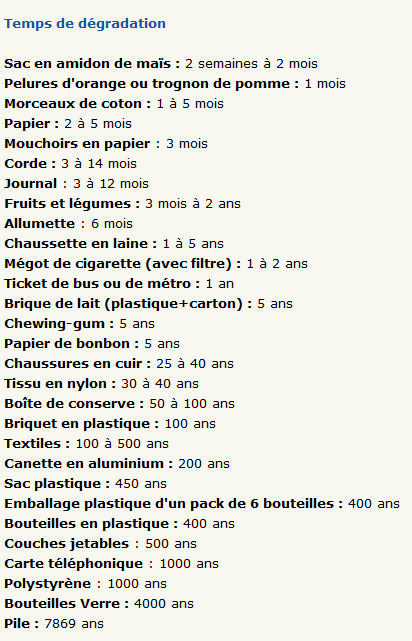 Temps de dégradation

Sac en amidon de maïs : 2 semaines à 2 mois
Pelures d'orange ou trognon de pomme : 1 mois
Morceaux de coton : 1 à 5 mois
Papier : 2 à 5 mois
Mouchoirs en papier : 3 mois
Corde : 3 à 14 mois
Journal : 3 à 12 mois
Fruits et légumes : 3 mois à 2 ans
Allumette : 6 mois
Chaussette en laine : 1 à 5 ans
Mégot de cigarette (avec filtre) : 1 à 2 ans
Ticket de bus ou de métro : 1 an
Brique de lait (plastique+carton) : 5 ans
Chewing-gum : 5 ans
Papier de bonbon : 5 ans
Chaussures en cuir : 25 à 40 ans
Tissu en nylon : 30 à 40 ans
Boîte de conserve : 50 à 100 ans
Briquet en plastique : 100 ans
Textiles : 100 à 500 ans
Canette en aluminium : 200 ans
Sac plastique : 450 ans
Emballage plastique d'un pack de 6 bouteilles : 400 ans
Bouteilles en plastique : 400 ans
Couches jetables : 500 ans
Carte téléphonique : 1000 ans
Polystyrène : 1000 ans
Bouteilles Verre : 4000 ans
Pile : 7869 ans